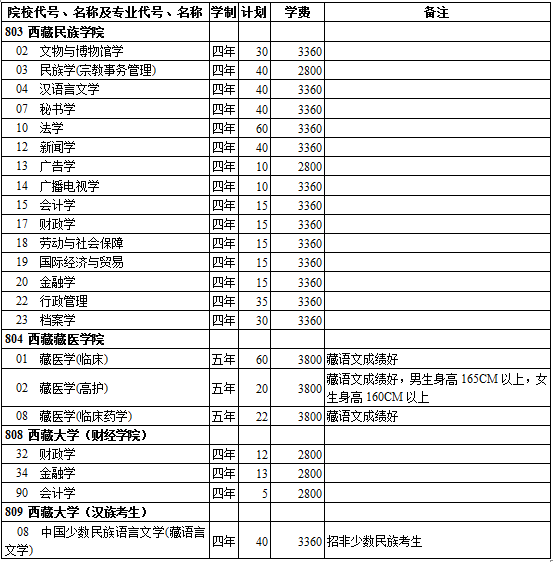 | 院校代号、名称及专业代号、名称 | 学制 | 计划 | 学费 | 备注 |
|---|---|---|---|---|
| 803 西藏民族学院 | | | | |
| 02 文物与博物馆学 | 四年 | 30 | 3360 | |
| 03 民族学(宗教事务管理) | 四年 | 40 | 2800 | |
| 04 汉语言文学 | 四年 | 40 | 3360 | |
| 07 秘书学 | 四年 | 40 | 3360 | |
| 10 法学 | 四年 | 60 | 3360 | |
| 12 新闻学 | 四年 | 40 | 3360 | |
| 13 广告学 | 四年 | 10 | 2800 | |
| 14 广播电视学 | 四年 | 10 | 3360 | |
| 15 会计学 | 四年 | 15 | 3360 | |
| 17 财政学 | 四年 | 15 | 3360 | |
| 18 劳动与社会保障 | 四年 | 15 | 3360 | |
| 19 国际经济与贸易 | 四年 | 15 | 3360 | |
| 20 金融学 | 四年 | 15 | 3360 | |
| 22 行政管理 | 四年 | 35 | 3360 | |
| 23 档案学 | 四年 | 30 | 3360 | |
| 804 西藏藏医学院 | | | | |
| 01 藏医学(临床) | 五年 | 60 | 3800 | 藏语文成绩好 |
| 02 藏医学(高护) | 五年 | 20 | 3800 | 藏语文成绩好，男生身高 165CM 以上，女生身高 160CM 以上 |
| 08 藏医学(临床药学) | 五年 | 22 | 3800 | 藏语文成绩好 |
| 808 西藏大学（财经学院） | | | | |
| 32 财政学 | 四年 | 12 | 2800 | |
| 34 金融学 | 四年 | 13 | 2800 | |
| 90 会计学 | 四年 | 5 | 2800 | |
| 809 西藏大学（汉族考生） | | | | |
| 08 中国少数民族语言文学(藏语言文学) | 四年 | 40 | 3360 | 招非少数民族考生 |